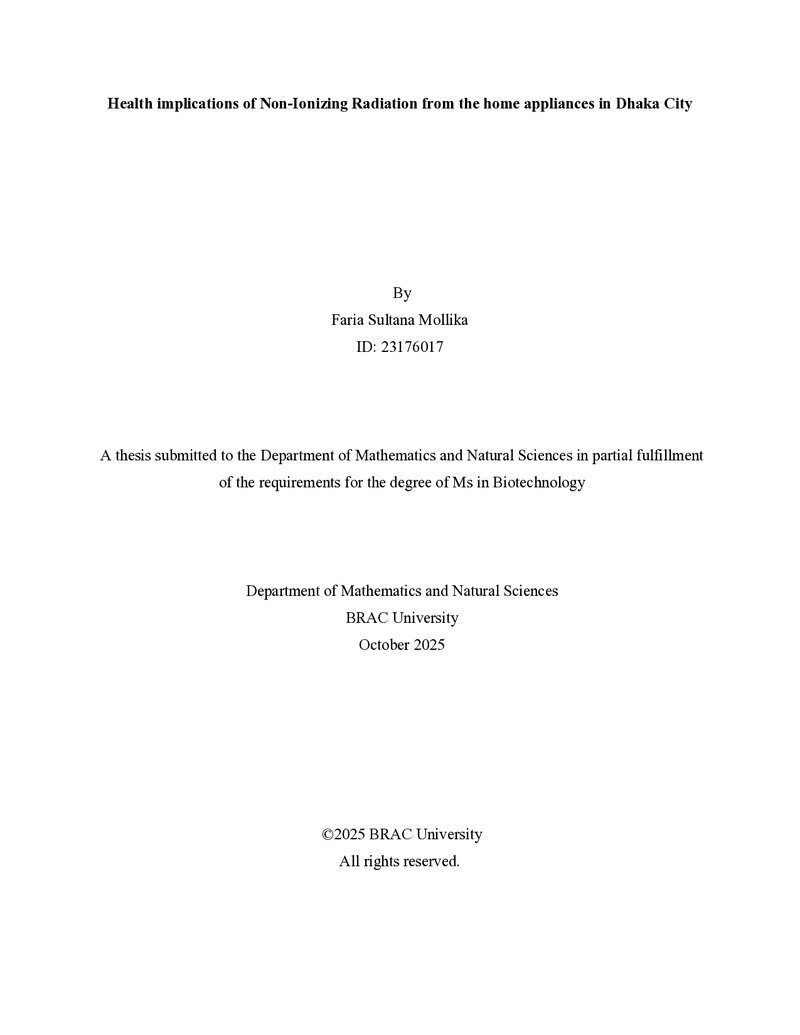 Health implications of Non-Ionizing Radiation from the home appliances in Dhaka City

By
Faria Sultana Mollika
ID: 23176017

A thesis submitted to the Department of Mathematics and Natural Sciences in partial fulfillment of the requirements for the degree of Ms in Biotechnology

Department of Mathematics and Natural Sciences
BRAC University
October 2025

©2025 BRAC University
All rights reserved.